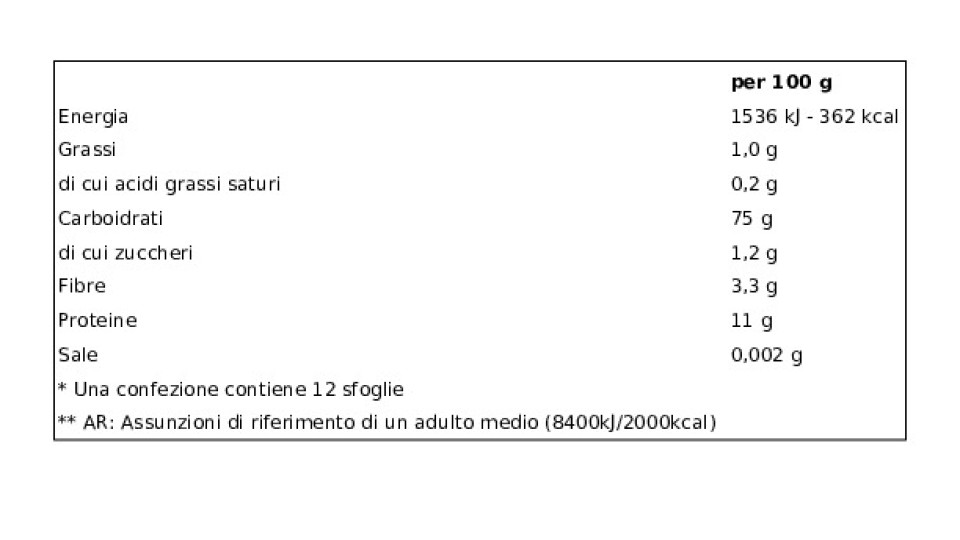 |  | per 100 g |
|---|---|
| Energia | 1536 kJ - 362 kcal |
| Grassi | 1,0 g |
| di cui acidi grassi saturi | 0,2 g |
| Carboidrati | 75 g |
| di cui zuccheri | 1,2 g |
| Fibre | 3,3 g |
| Proteine | 11 g |
| Sale | 0,002 g |
| * Una confezione contiene 12 sfoglie |  |
| ** AR: Assunzioni di riferimento di un adulto medio (8400kJ/2000kcal) |  |